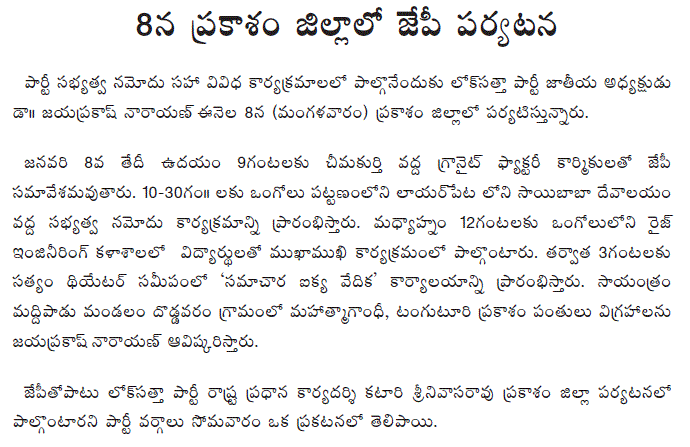 8న ప్రకాశం జిల్లాలో జేపీ పర్యటన

పార్టీ సభ్యత్వ నమోదు సహా వివిధ కార్యక్రమాలలో పాల్గొనేందుకు లోక్‌సత్తా పార్టీ జాతీయ అధ్యక్షుడు డా॥ జయప్రకాష్ నారాయణ్ ఈనెల 8న (మంగళవారం) ప్రకాశం జిల్లాలో పర్యటిస్తున్నారు.

జనవరి 8వ తేదీ ఉదయం 9గంటలకు చీమకుర్తి వద్ద గ్రానైట్ ఫ్యాక్టరీ కార్మికులతో జేపీ సమావేశమవుతారు. 10-30గం॥ లకు ఒంగోలు పట్టణంలోని లాయర్‌పేట లోని సాయిబాబా దేవాలయం వద్ద సభ్యత్వ నమోదు కార్యక్రమాన్ని ప్రారంభిస్తారు. మధ్యాహ్నం 12గంటలకు ఒంగోలులోని రైజ్ ఇంజినీరింగ్ కళాశాలలో విద్యార్థులతో ముఖాముఖి కార్యక్రమంలో పాల్గొంటారు. తర్వాత 3గంటలకు సత్యం థియేటర్ సమీపంలో 'సమాచార ఐక్య వేదిక' కార్యాలయాన్ని ప్రారంభిస్తారు. సాయంత్రం మద్దిపాడు మండలం దొడ్డవరం గ్రామంలో మహాత్మాగాంధీ, టంగుటూరి ప్రకాశం పంతులు విగ్రహాలను జయప్రకాష్ నారాయణ్ ఆవిష్కరిస్తారు.

జేపీతోపాటు లోక్‌సత్తా పార్టీ రాష్ట్ర ప్రధాన కార్యదర్శి కటారి శ్రీనివాసరావు ప్రకాశం జిల్లా పర్యటనలో పాల్గొంటారని పార్టీ వర్గాలు సోమవారం ఒక ప్రకటనలో తెలిపాయి.